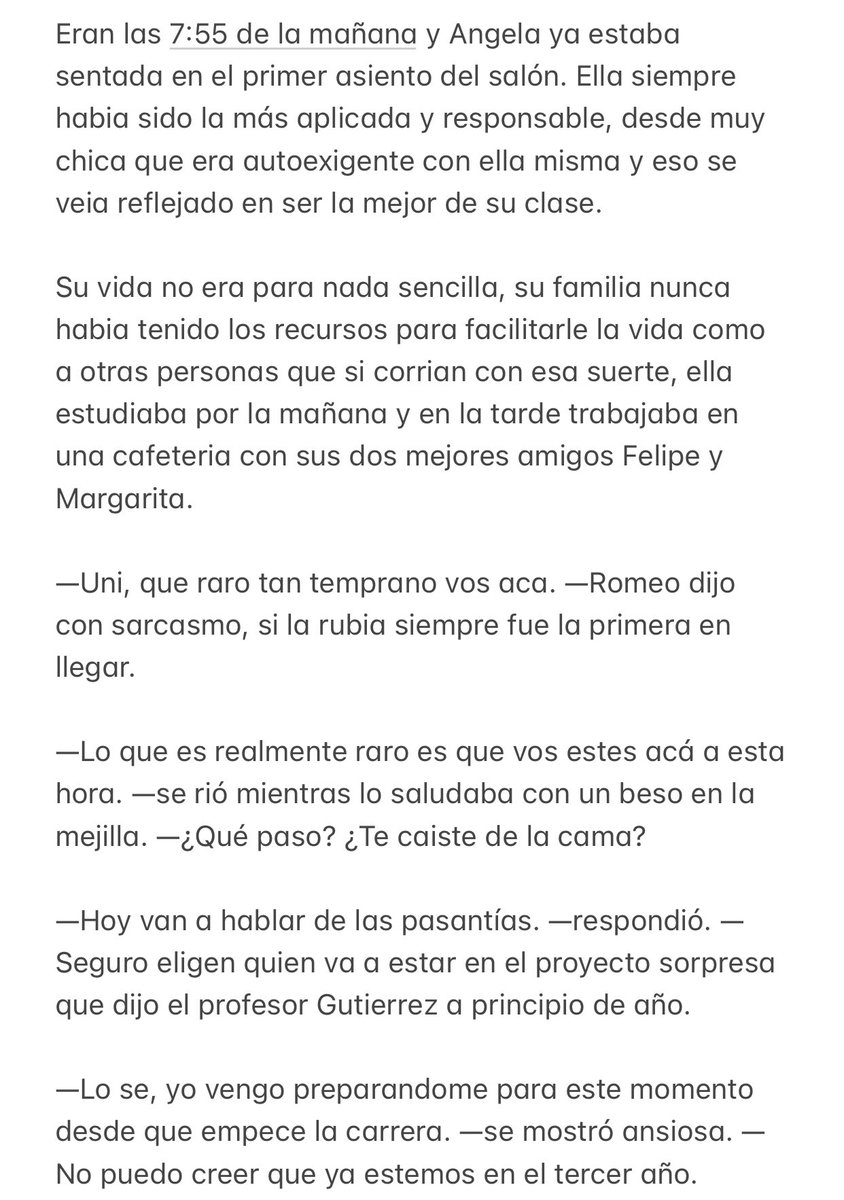 Eran las 7:55 de la mañana y Angela ya estaba sentada en el primer asiento del salón. Ella siempre habia sido la más aplicada y responsable, desde muy chica que era autoexigente con ella misma y eso se veia reflejado en ser la mejor de su clase.

Su vida no era para nada sencilla, su familia nunca habia tenido los recursos para facilitarle la vida como a otras personas que si corrian con esa suerte, ella estudiaba por la mañana y en la tarde trabajaba en una cafeteria con sus dos mejores amigos Felipe y Margarita.

—Uni, que raro tan temprano vos aca. —Romeo dijo con sarcasmo, si la rubia siempre fue la primera en llegar.

—Lo que es realmente raro es que vos estes acá a esta hora. —se rió mientras lo saludaba con un beso en la mejilla. —¿Qué paso? ¿Te caiste de la cama?

—Hoy van a hablar de las pasantías. —respondió. —Seguro eligen quien va a estar en el proyecto sorpresa que dijo el profesor Gutierrez a principio de año.

—Lo se, yo vengo preparandome para este momento desde que empece la carrera. —se mostró ansiosa. —No puedo creer que ya estemos en el tercer año.